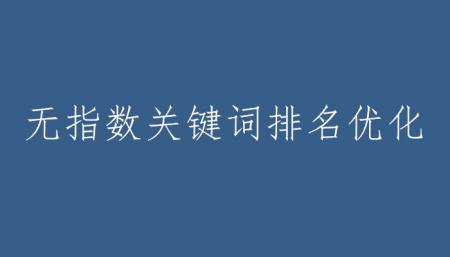 无指数关键词排名优化